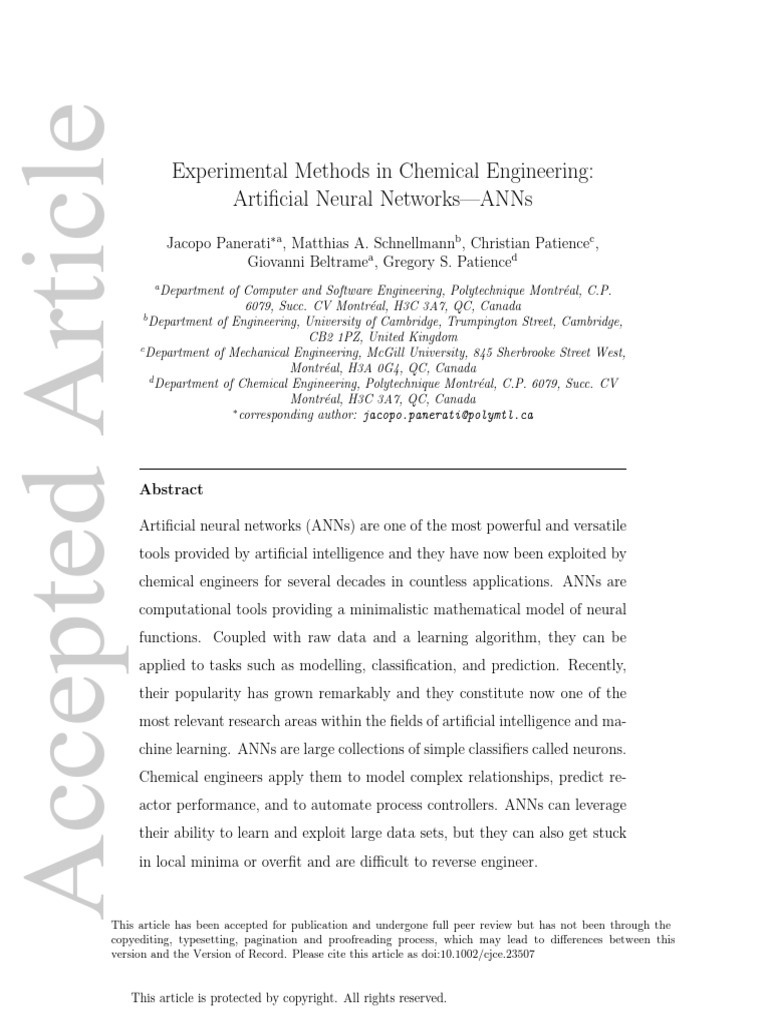 Accepted Article

Experimental Methods in Chemical Engineering: Artificial Neural Networks—ANNs

Jacopo Panerati$^{*a}$, Matthias A. Schnellmann$^{b}$, Christian Patience$^{c}$, Giovanni Beltrame$^{a}$, Gregory S. Patience$^{d}$

$^{a}$Department of Computer and Software Engineering, Polytechnique Montréal, C.P. 6079, Succ. CV Montréal, H3C 3A7, QC, Canada
$^{b}$Department of Engineering, University of Cambridge, Trumpington Street, Cambridge, CB2 1PZ, United Kingdom
$^{c}$Department of Mechanical Engineering, McGill University, 845 Sherbrooke Street West, Montréal, H3A 0G4, QC, Canada
$^{d}$Department of Chemical Engineering, Polytechnique Montréal, C.P. 6079, Succ. CV Montréal, H3C 3A7, QC, Canada
$^{*}$corresponding author: jacopo.panerati@polymtl.ca

Abstract

Artificial neural networks (ANNs) are one of the most powerful and versatile tools provided by artificial intelligence and they have now been exploited by chemical engineers for several decades in countless applications. ANNs are computational tools providing a minimalistic mathematical model of neural functions. Coupled with raw data and a learning algorithm, they can be applied to tasks such as modelling, classification, and prediction. Recently, their popularity has grown remarkably and they constitute now one of the most relevant research areas within the fields of artificial intelligence and machine learning. ANNs are large collections of simple classifiers called neurons. Chemical engineers apply them to model complex relationships, predict reactor performance, and to automate process controllers. ANNs can leverage their ability to learn and exploit large data sets, but they can also get stuck in local minima or overfit and are difficult to reverse engineer.

This article has been accepted for publication and undergone full peer review but has not been through the copyediting, typesetting, pagination and proofreading process, which may lead to differences between this version and the Version of Record. Please cite this article as doi:10.1002/cjce.23507

This article is protected by copyright. All rights reserved.